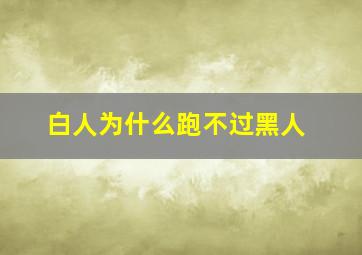 白人为什么跑不过黑人